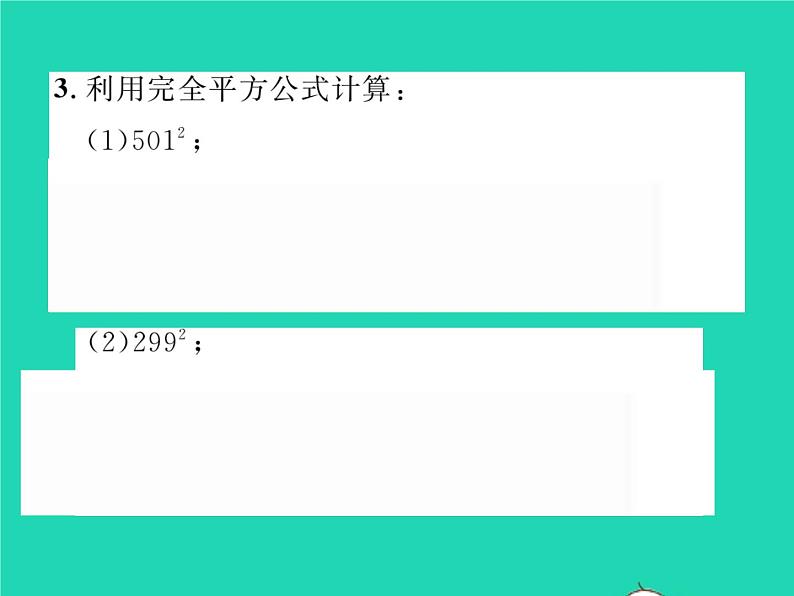 3. 利用完全平方公式计算：

(1)$501^2$；

(2)$299^2$；